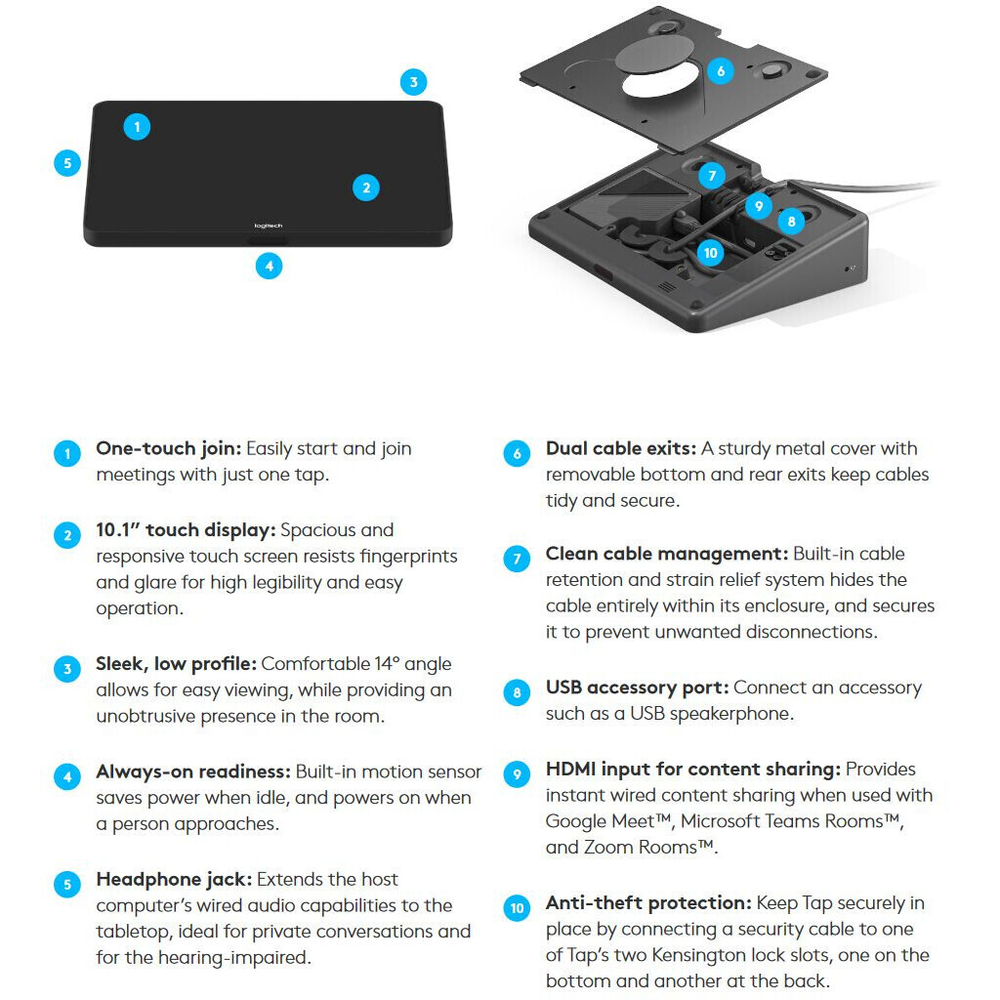 3

1

5

2

logitech

4

6

7

9

8

10

1 **One-touch join:** Easily start and join meetings with just one tap.

2 **10.1" touch display:** Spacious and responsive touch screen resists fingerprints and glare for high legibility and easy operation.

3 **Sleek, low profile:** Comfortable 14° angle allows for easy viewing, while providing an unobtrusive presence in the room.

4 **Always-on readiness:** Built-in motion sensor saves power when idle, and powers on when a person approaches.

5 **Headphone jack:** Extends the host computer's wired audio capabilities to the tabletop, ideal for private conversations and for the hearing-impaired.

6 **Dual cable exits:** A sturdy metal cover with removable bottom and rear exits keep cables tidy and secure.

7 **Clean cable management:** Built-in cable retention and strain relief system hides the cable entirely within its enclosure, and secures it to prevent unwanted disconnections.

8 **USB accessory port:** Connect an accessory such as a USB speakerphone.

9 **HDMI input for content sharing:** Provides instant wired content sharing when used with Google Meet™, Microsoft Teams Rooms™, and Zoom Rooms™.

10 **Anti-theft protection:** Keep Tap securely in place by connecting a security cable to one of Tap's two Kensington lock slots, one on the bottom and another at the back.